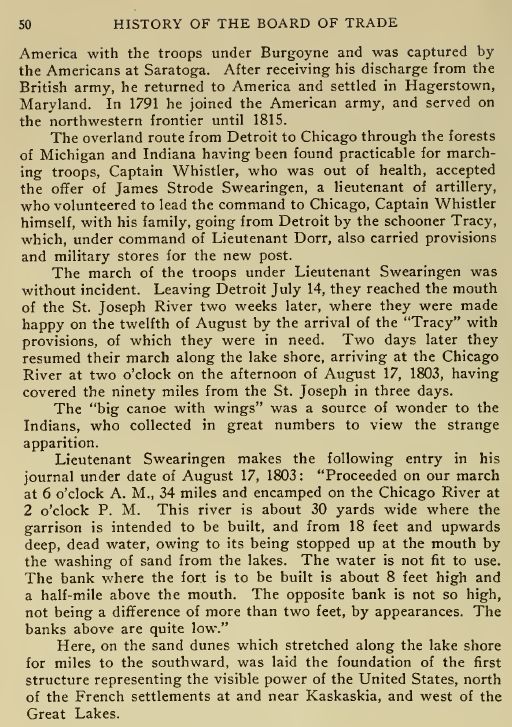 50 HISTORY OF THE BOARD OF TRADE

America with the troops under Burgoyne and was captured by the Americans at Saratoga. After receiving his discharge from the British army, he returned to America and settled in Hagerstown, Maryland. In 1791 he joined the American army, and served on the northwestern frontier until 1815.

The overland route from Detroit to Chicago through the forests of Michigan and Indiana having been found practicable for marching troops, Captain Whistler, who was out of health, accepted the offer of James Strode Swearingen, a lieutenant of artillery, who volunteered to lead the command to Chicago, Captain Whistler himself, with his family, going from Detroit by the schooner Tracy, which, under command of Lieutenant Dorr, also carried provisions and military stores for the new post.

The march of the troops under Lieutenant Swearingen was without incident. Leaving Detroit July 14, they reached the mouth of the St. Joseph River two weeks later, where they were made happy on the twelfth of August by the arrival of the "Tracy" with provisions, of which they were in need. Two days later they resumed their march along the lake shore, arriving at the Chicago River at two o'clock on the afternoon of August 17, 1803, having covered the ninety miles from the St. Joseph in three days.

The "big canoe with wings" was a source of wonder to the Indians, who collected in great numbers to view the strange apparition.

Lieutenant Swearingen makes the following entry in his journal under date of August 17, 1803: "Proceeded on our march at 6 o'clock A. M., 34 miles and encamped on the Chicago River at 2 o'clock P. M. This river is about 30 yards wide where the garrison is intended to be built, and from 18 feet and upwards deep, dead water, owing to its being stopped up at the mouth by the washing of sand from the lakes. The water is not fit to use. The bank where the fort is to be built is about 8 feet high and a half-mile above the mouth. The opposite bank is not so high, not being a difference of more than two feet, by appearances. The banks above are quite low."

Here, on the sand dunes which stretched along the lake shore for miles to the southward, was laid the foundation of the first structure representing the visible power of the United States, north of the French settlements at and near Kaskaskia, and west of the Great Lakes.